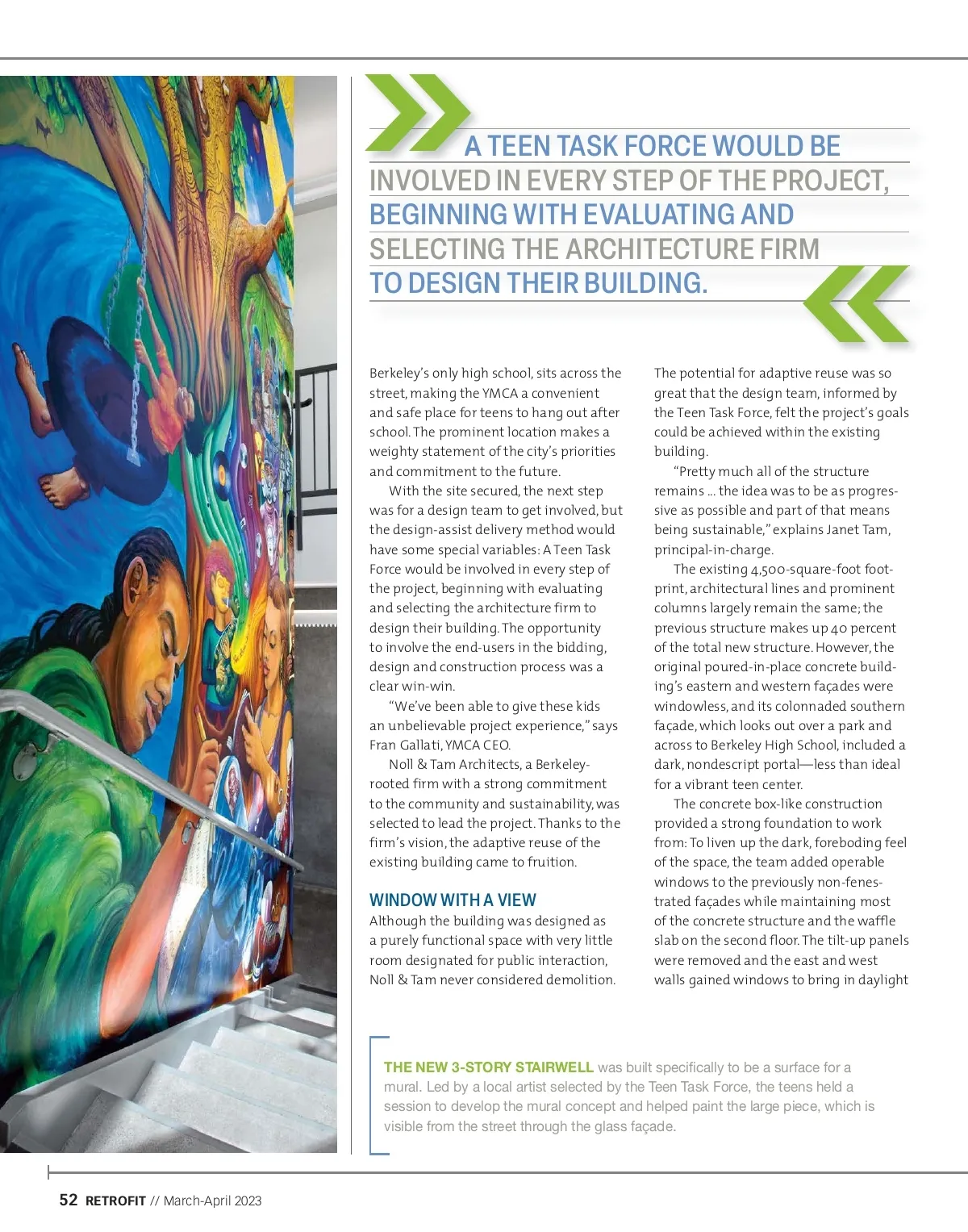 A TEEN TASK FORCE WOULD BE INVOLVED IN EVERY STEP OF THE PROJECT, BEGINNING WITH EVALUATING AND SELECTING THE ARCHITECTURE FIRM TO DESIGN THEIR BUILDING.

Berkeley's only high school, sits across the street, making the YMCA a convenient and safe place for teens to hang out after school. The prominent location makes a weighty statement of the city's priorities and commitment to the future.

With the site secured, the next step was for a design team to get involved, but the design-assist delivery method would have some special variables: A Teen Task Force would be involved in every step of the project, beginning with evaluating and selecting the architecture firm to design their building. The opportunity to involve the end-users in the bidding, design and construction process was a clear win-win.

"We've been able to give these kids an unbelievable project experience," says Fran Gallati, YMCA CEO.

Noll & Tam Architects, a Berkeley-rooted firm with a strong commitment to the community and sustainability, was selected to lead the project. Thanks to the firm's vision, the adaptive reuse of the existing building came to fruition.

WINDOW WITH A VIEW

Although the building was designed as a purely functional space with very little room designated for public interaction, Noll & Tam never considered demolition.

The potential for adaptive reuse was so great that the design team, informed by the Teen Task Force, felt the project's goals could be achieved within the existing building.

"Pretty much all of the structure remains ... the idea was to be as progressive as possible and part of that means being sustainable," explains Janet Tam, principal-in-charge.

The existing 4,500-square-foot footprint, architectural lines and prominent columns largely remain the same; the previous structure makes up 40 percent of the total new structure. However, the original poured-in-place concrete building's eastern and western façades were windowless, and its colonnaded southern façade, which looks out over a park and across to Berkeley High School, included a dark, nondescript portal—less than ideal for a vibrant teen center.

The concrete box-like construction provided a strong foundation to work from: To liven up the dark, foreboding feel of the space, the team added operable windows to the previously non-fenestrated façades while maintaining most of the concrete structure and the waffle slab on the second floor. The tilt-up panels were removed and the east and west walls gained windows to bring in daylight

THE NEW 3-STORY STAIRWELL was built specifically to be a surface for a mural. Led by a local artist selected by the Teen Task Force, the teens held a session to develop the mural concept and helped paint the large piece, which is visible from the street through the glass façade.

52 RETROFIT // March-April 2023